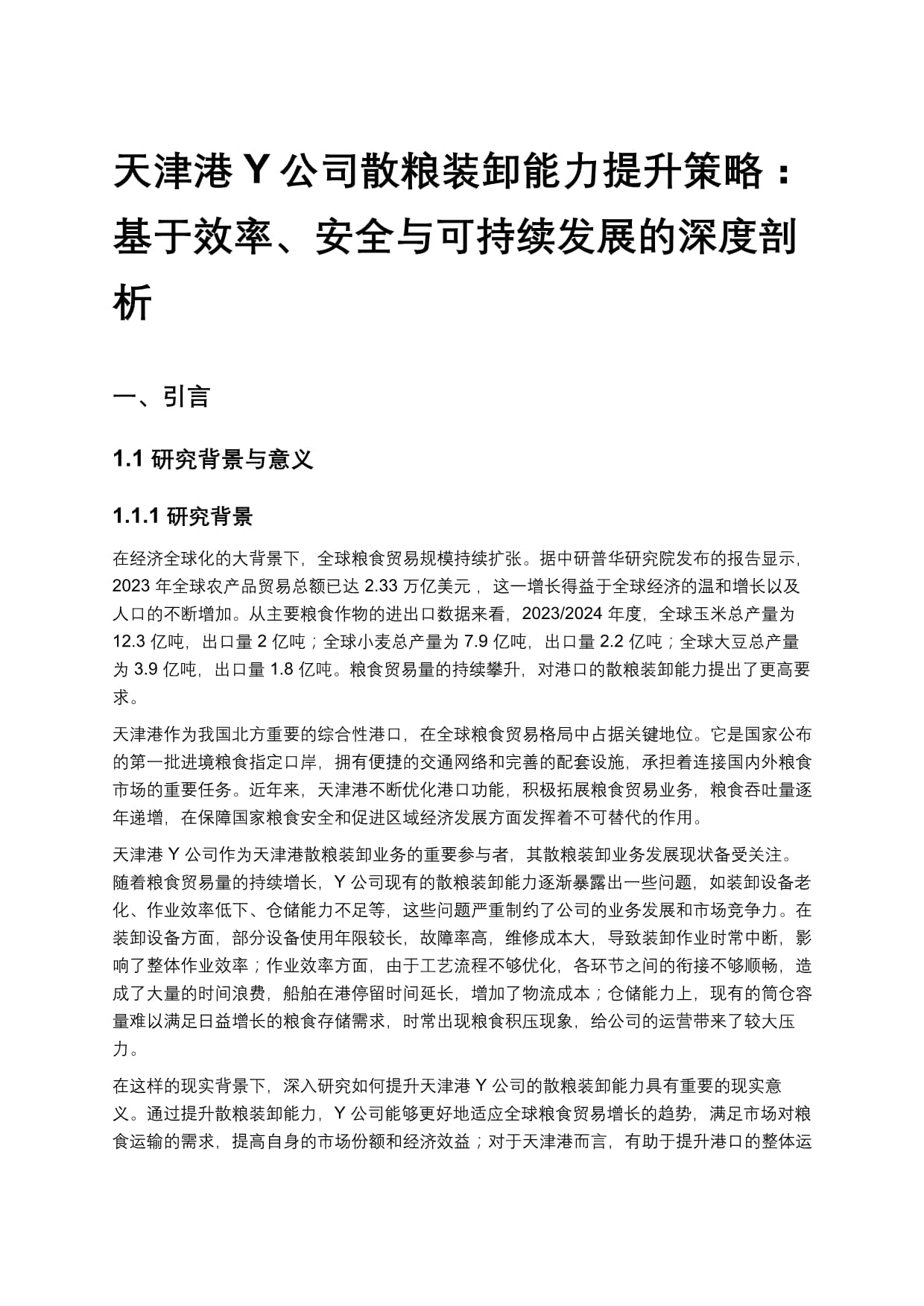 天津港 Y 公司散粮装卸能力提升策略：基于效率、安全与可持续发展的深度剖析

一、引言

1.1 研究背景与意义

1.1.1 研究背景

在经济全球化的大背景下，全球粮食贸易规模持续扩张。据中研普华研究院发布的报告显示，2023 年全球农产品贸易总额已达 2.33 万亿美元，这一增长得益于全球经济的温和增长以及人口的不断增加。从主要粮食作物的进出口数据来看，2023/2024 年度，全球玉米总产量为 12.3 亿吨，出口量 2 亿吨；全球小麦总产量为 7.9 亿吨，出口量 2.2 亿吨；全球大豆总产量为 3.9 亿吨，出口量 1.8 亿吨。粮食贸易量的持续攀升，对港口的散粮装卸能力提出了更高要求。

天津港作为我国北方重要的综合性港口，在全球粮食贸易格局中占据关键地位。它是国家公布的第一批进境粮食指定口岸，拥有便捷的交通网络和完善的配套设施，承担着连接国内外粮食市场的重要任务。近年来，天津港不断优化港口功能，积极拓展粮食贸易业务，粮食吞吐量逐年递增，在保障国家粮食安全和促进区域经济发展方面发挥着不可替代的作用。

天津港 Y 公司作为天津港散粮装卸业务的重要参与者，其散粮装卸业务发展现状备受关注。随着粮食贸易量的持续增长，Y 公司现有的散粮装卸能力逐渐暴露出一些问题，如装卸设备老化、作业效率低下、仓储能力不足等，这些问题严重制约了公司的业务发展和市场竞争力。在装卸设备方面，部分设备使用年限较长，故障率高，维修成本大，导致装卸作业时常中断，影响了整体作业效率；作业效率方面，由于工艺流程不够优化，各环节之间的衔接不够顺畅，造成了大量的时间浪费，船舶在港停留时间延长，增加了物流成本；仓储能力上，现有的筒仓容量难以满足日益增长的粮食存储需求，时常出现粮食积压现象，给公司的运营带来了较大压力。

在这样的现实背景下，深入研究如何提升天津港 Y 公司的散粮装卸能力具有重要的现实意义。通过提升散粮装卸能力，Y 公司能够更好地适应全球粮食贸易增长的趋势，满足市场对粮食运输的需求，提高自身的市场份额和经济效益；对于天津港而言，有助于提升港口的整体运